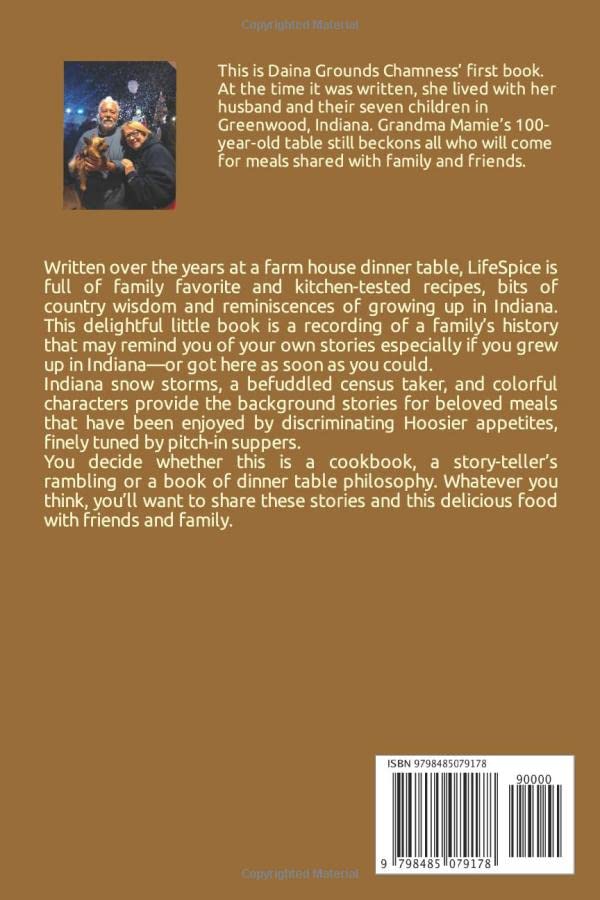 Copyrighted Material

This is Daina Grounds Chamness' first book. At the time it was written, she lived with her husband and their seven children in Greenwood, Indiana. Grandma Mamie's 100-year-old table still beckons all who will come for meals shared with family and friends.

Written over the years at a farm house dinner table, LifeSpice is full of family favorite and kitchen-tested recipes, bits of country wisdom and reminiscences of growing up in Indiana. This delightful little book is a recording of a family's history that may remind you of your own stories especially if you grew up in Indiana—or got here as soon as you could.
Indiana snow storms, a befuddled census taker, and colorful characters provide the background stories for beloved meals that have been enjoyed by discriminating Hoosier appetites, finely tuned by pitch-in suppers.
You decide whether this is a cookbook, a story-teller's rambling or a book of dinner table philosophy. Whatever you think, you'll want to share these stories and this delicious food with friends and family.

ISBN 9798485079178

90000

9 798485 079178

Copyrighted Material